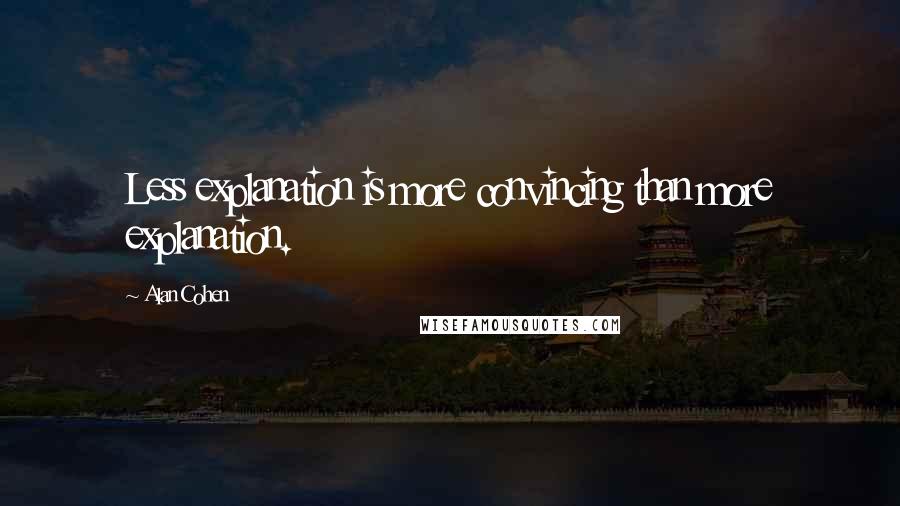 Less explanation is more convincing than more explanation.

~ Alan Cohen

WISEFAMOUSQUOTES.COM